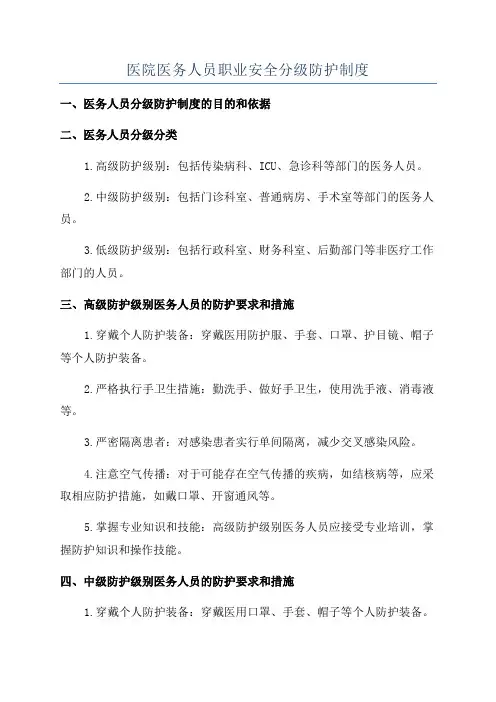 医院医务人员职业安全分级防护制度

一、医务人员分级防护制度的目的和依据

二、医务人员分级分类

1.高级防护级别：包括传染病科、ICU、急诊科等部门的医务人员。

2.中级防护级别：包括门诊科室、普通病房、手术室等部门的医务人员。

3.低级防护级别：包括行政科室、财务科室、后勤部门等非医疗工作部门的人员。

三、高级防护级别医务人员的防护要求和措施

1.穿戴个人防护装备：穿戴医用防护服、手套、口罩、护目镜、帽子等个人防护装备。

2.严格执行手卫生措施：勤洗手、做好手卫生，使用洗手液、消毒液等。

3.严密隔离患者：对感染患者实行单间隔离，减少交叉感染风险。

4.注意空气传播：对于可能存在空气传播的疾病，如结核病等，应采取相应防护措施，如戴口罩、开窗通风等。

5.掌握专业知识和技能：高级防护级别医务人员应接受专业培训，掌握防护知识和操作技能。

四、中级防护级别医务人员的防护要求和措施

1.穿戴个人防护装备：穿戴医用口罩、手套、帽子等个人防护装备。